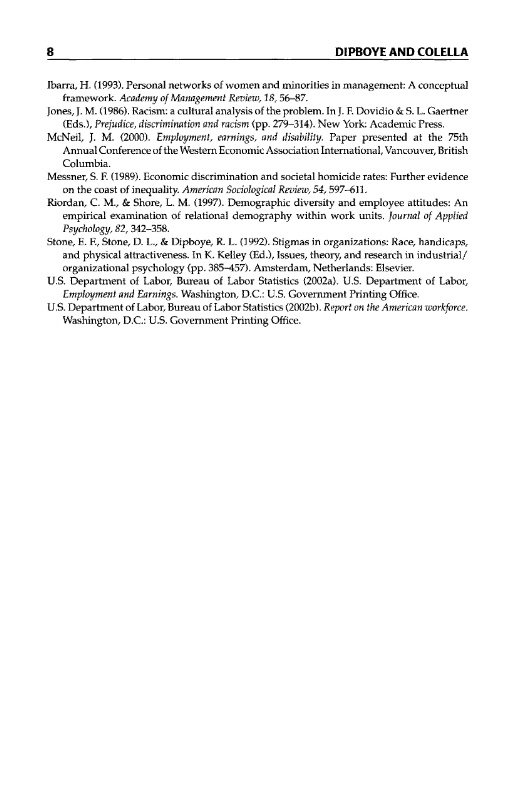 8 DIPBOYE AND COLELLA

Ibarra, H. (1993). Personal networks of women and minorities in management: A conceptual framework. Academy of Management Review, 18, 56–87.

Jones, J. M. (1986). Racism: a cultural analysis of the problem. In J. F. Dovidio & S. L. Gaertner (Eds.), Prejudice, discrimination and racism (pp. 279–314). New York: Academic Press.

McNeil, J. M. (2000). Employment, earnings, and disability. Paper presented at the 75th Annual Conference of the Western Economic Association International, Vancouver, British Columbia.

Messner, S. F. (1989). Economic discrimination and societal homicide rates: Further evidence on the coast of inequality. American Sociological Review, 54, 597–611.

Riordan, C. M., & Shore, L. M. (1997). Demographic diversity and employee attitudes: An empirical examination of relational demography within work units. Journal of Applied Psychology, 82, 342–358.

Stone, E. F., Stone, D. L., & Dipboye, R. L. (1992). Stigmas in organizations: Race, handicaps, and physical attractiveness. In K. Kelley (Ed.), Issues, theory, and research in industrial/organizational psychology (pp. 385–457). Amsterdam, Netherlands: Elsevier.

U.S. Department of Labor, Bureau of Labor Statistics (2002a). U.S. Department of Labor, Employment and Earnings. Washington, D.C.: U.S. Government Printing Office.

U.S. Department of Labor, Bureau of Labor Statistics (2002b). Report on the American workforce. Washington, D.C.: U.S. Government Printing Office.